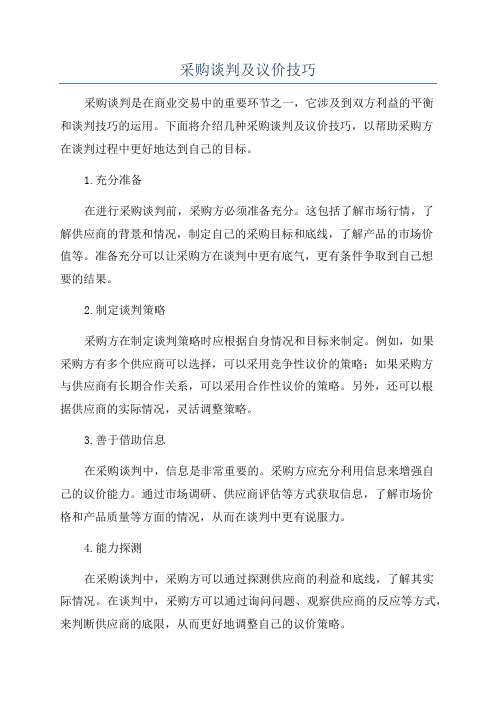 采购谈判及议价技巧

采购谈判是在商业交易中的重要环节之一，它涉及到双方利益的平衡和谈判技巧的运用。下面将介绍几种采购谈判及议价技巧，以帮助采购方在谈判过程中更好地达到自己的目标。

1.充分准备

在进行采购谈判前，采购方必须准备充分。这包括了解市场行情，了解供应商的背景和情况，制定自己的采购目标和底线，了解产品的市场价值等。准备充分可以让采购方在谈判中更有底气，更有条件争取到自己想要的结果。

2.制定谈判策略

采购方在制定谈判策略时应根据自身情况和目标来制定。例如，如果采购方有多个供应商可以选择，可以采用竞争性议价的策略；如果采购方与供应商有长期合作关系，可以采用合作性议价的策略。另外，还可以根据供应商的实际情况，灵活调整策略。

3.善于借助信息

在采购谈判中，信息是非常重要的。采购方应充分利用信息来增强自己的议价能力。通过市场调研、供应商评估等方式获取信息，了解市场价格和产品质量等方面的情况，从而在谈判中更有说服力。

4.能力探测

在采购谈判中，采购方可以通过探测供应商的利益和底线，了解其实际情况。在谈判中，采购方可以通过询问问题、观察供应商的反应等方式，来判断供应商的底限，从而更好地调整自己的议价策略。